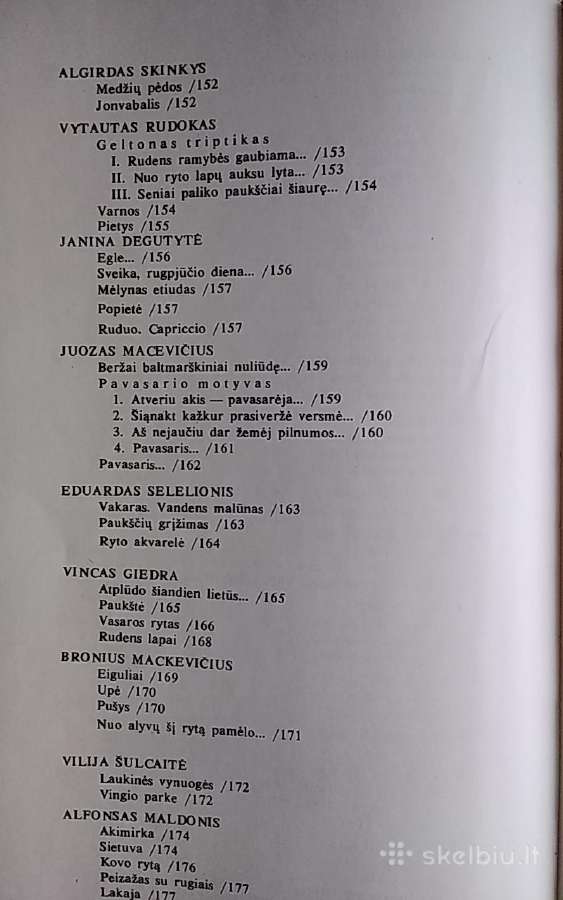 ALGIRDAS SKINKYS
Medžių pėdos /152
Jonvabalis /152

VYTAUTAS RUDOKAS
Geltonas triptikas
I. Rudens ramybės gaubiama... /153
II. Nuo ryto lapų auksu lyta... /153
III. Seniai paliko paukščiai šiaurę... /154
Varnos /154
Pietys /155

JANINA DEGUTYTĖ
Eglė... /156
Sveika, rugpjūčio diena... /156
Mėlynas etiudas /157
Popietė /157
Ruduo. Capriccio /157

JUOZAS MACEVIČIUS
Beržai baltmarškiniai nuliūdę... /159
Pavasario motyvas
1. Atveriu akis — pavasarėja... /159
2. Šiąnakt kažkur prasiveržė versmė... /160
3. Aš nejaučiu dar žemėj pilnumos... /160
4. Pavasaris... /161
Pavasaris... /162

EDUARDAS SELELIONIS
Vakaras. Vandens malūnas /163
Paukščių grįžimas /163
Ryto akvarelė /164

VINCAS GIEDRA
Atplūdo šiandien lietūs... /165
Paukštė /165
Vasaros rytas /166
Rudens lapai /168

BRONIUS MACKEVIČIUS
Eiguliai /169
Upė /170
Pušys /170
Nuo alyvų šį rytą pamėlo... /171

VILIJA ŠULCAITĖ
Laukinės vynuogės /172
Vingio parke /172

ALFONSAS MALDONIS
Akimirka /174
Sietuva /174
Kovo rytą /176
Peizažas su rugiais /177
Lakaja /177

skelbiu.lt